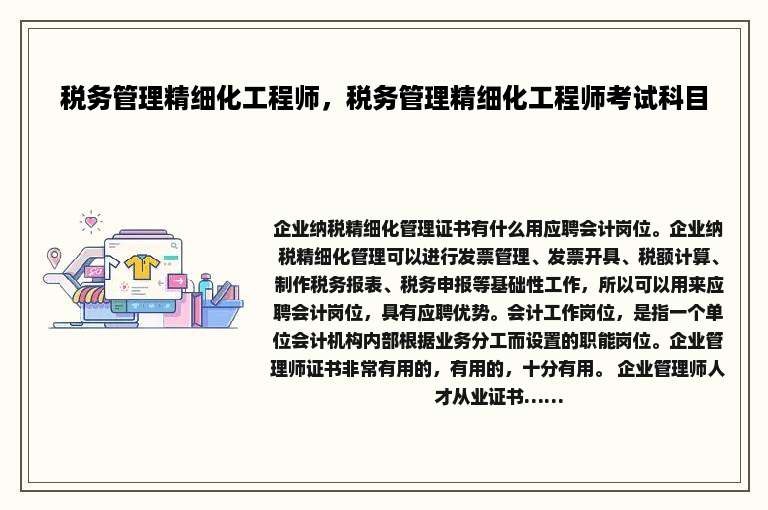 税务管理精细化工程师，税务管理精细化工程师考试科目

企业纳税精细化管理证书有什么用应聘会计岗位。企业纳税精细化管理可以进行发票管理、发票开具、税额计算、制作税务报表、税务申报等基础性工作，所以可以用来应聘会计岗位，具有应聘优势。会计工作岗位，是指一个单位会计机构内部根据业务分工而设置的职能岗位。企业管理师证书非常有用的，有用的，十分有用。 企业管理师人才从业证书......